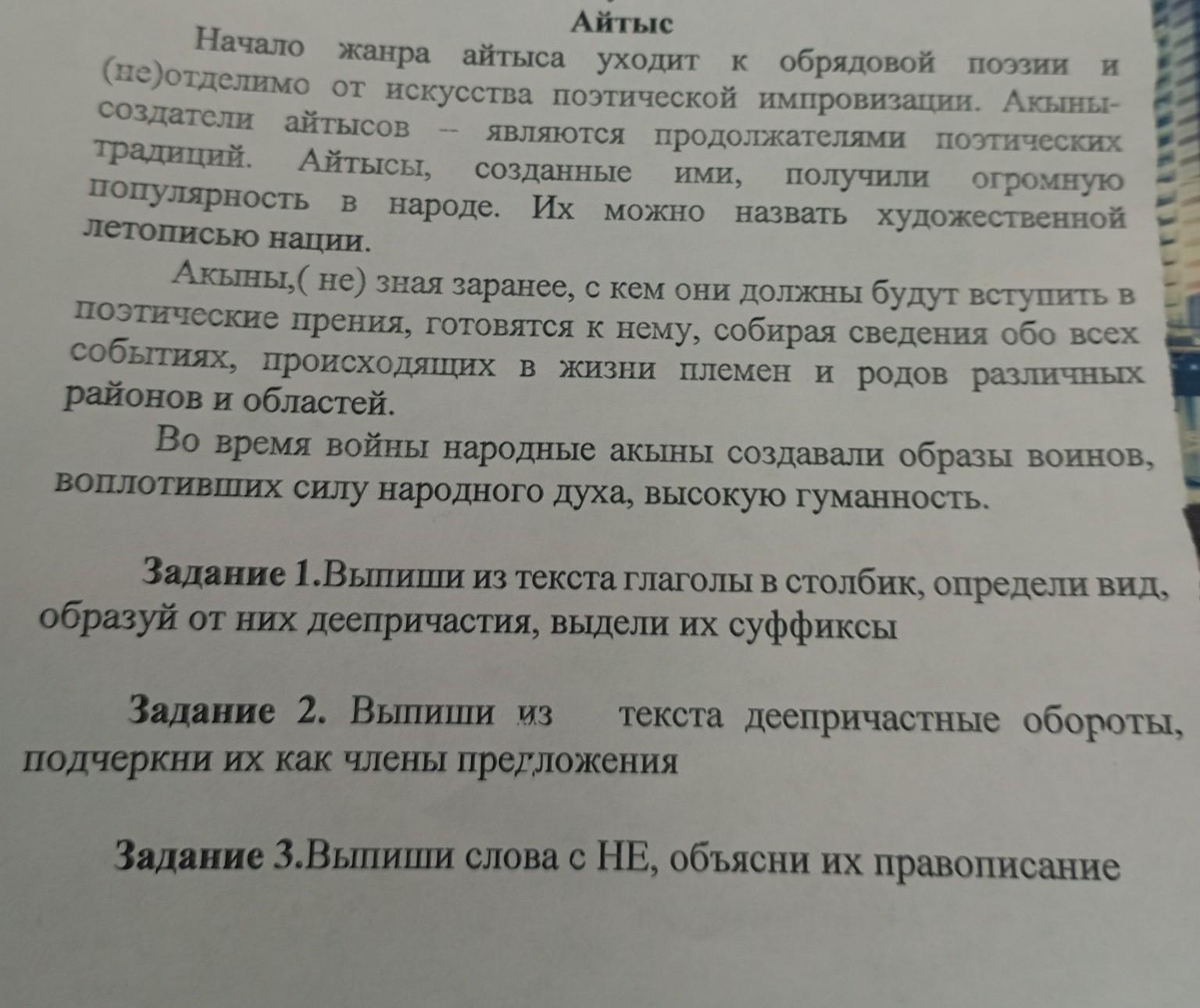 Айтыс

Начало жанра айтыса уходит к обрядовой поэзии и (не)отделимо от искусства поэтической импровизации. Акыны-создатели айтысов -- являются продолжателями поэтических традиций. Айтысы, созданные ими, получили огромную популярность в народе. Их можно назвать художественной летописью нации.

Акыны,( не) зная заранее, с кем они должны будут вступить в поэтические прения, готовятся к нему, собирая сведения обо всех событиях, происходящих в жизни племен и родов различных районов и областей.

Во время войны народные акыны создавали образы воинов, воплотивших силу народного духа, высокую гуманность.

Задание 1.Выпиши из текста глаголы в столбик, определи вид, образуй от них деепричастия, выдели их суффиксы

Задание 2. Выпиши из текста деепричастные обороты, подчеркни их как члены предложения

Задание 3.Выпиши слова с НЕ, объясни их правописание